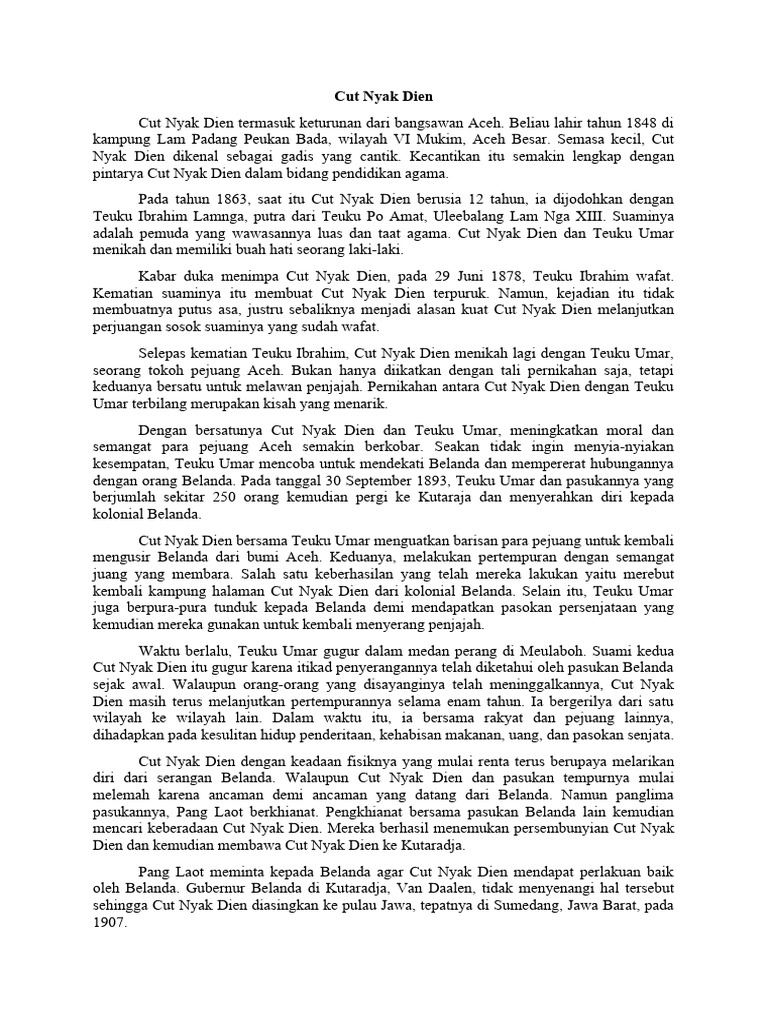 Cut Nyak Dien

Cut Nyak Dien termasuk keturunan dari bangsawan Aceh. Beliau lahir tahun 1848 di kampung Lam Padang Peukan Bada, wilayah VI Mukim, Aceh Besar. Semasa kecil, Cut Nyak Dien dikenal sebagai gadis yang cantik. Kecantikan itu semakin lengkap dengan pintarya Cut Nyak Dien dalam bidang pendidikan agama.

Pada tahun 1863, saat itu Cut Nyak Dien berusia 12 tahun, ia dijodohkan dengan Teuku Ibrahim Lamnga, putra dari Teuku Po Amat, Uleebalang Lam Nga XIII. Suaminya adalah pemuda yang wawasannya luas dan taat agama. Cut Nyak Dien dan Teuku Umar menikah dan memiliki buah hati seorang laki-laki.

Kabar duka menimpa Cut Nyak Dien, pada 29 Juni 1878, Teuku Ibrahim wafat. Kematian suaminya itu membuat Cut Nyak Dien terpuruk. Namun, kejadian itu tidak membuatnya putus asa, justru sebaliknya menjadi alasan kuat Cut Nyak Dien melanjutkan perjuangan sosok suaminya yang sudah wafat.

Selepas kematian Teuku Ibrahim, Cut Nyak Dien menikah lagi dengan Teuku Umar, seorang tokoh pejuang Aceh. Bukan hanya diikatkan dengan tali pernikahan saja, tetapi keduanya bersatu untuk melawan penjajah. Pernikahan antara Cut Nyak Dien dengan Teuku Umar terbilang merupakan kisah yang menarik.

Dengan bersatunya Cut Nyak Dien dan Teuku Umar, meningkatkan moral dan semangat para pejuang Aceh semakin berkobar. Seakan tidak ingin menyia-nyiakan kesempatan, Teuku Umar mencoba untuk mendekati Belanda dan mempererat hubungannya dengan orang Belanda. Pada tanggal 30 September 1893, Teuku Umar dan pasukannya yang berjumlah sekitar 250 orang kemudian pergi ke Kutaraja dan menyerahkan diri kepada kolonial Belanda.

Cut Nyak Dien bersama Teuku Umar menguatkan barisan para pejuang untuk kembali mengusir Belanda dari bumi Aceh. Keduanya, melakukan pertempuran dengan semangat juang yang membara. Salah satu keberhasilan yang telah mereka lakukan yaitu merebut kembali kampung halaman Cut Nyak Dien dari kolonial Belanda. Selain itu, Teuku Umar juga berpura-pura tunduk kepada Belanda demi mendapatkan pasokan persenjataan yang kemudian mereka gunakan untuk kembali menyerang penjajah.

Waktu berlalu, Teuku Umar gugur dalam medan perang di Meulaboh. Suami kedua Cut Nyak Dien itu gugur karena itikad penyerangannya telah diketahui oleh pasukan Belanda sejak awal. Walaupun orang-orang yang disayanginya telah meninggalkannya, Cut Nyak Dien masih terus melanjutkan pertempurannya selama enam tahun. Ia bergerilya dari satu wilayah ke wilayah lain. Dalam waktu itu, ia bersama rakyat dan pejuang lainnya, dihadapkan pada kesulitan hidup penderitaan, kehabisan makanan, uang, dan pasokan senjata.

Cut Nyak Dien dengan keadaan fisiknya yang mulai renta terus berupaya melarikan diri dari serangan Belanda. Walaupun Cut Nyak Dien dan pasukan tempurnya mulai melemah karena ancaman demi ancaman yang datang dari Belanda. Namun panglima pasukannya, Pang Laot berkhianat. Pengkhianat bersama pasukan Belanda lain kemudian mencari keberadaan Cut Nyak Dien. Mereka berhasil menemukan persembunyian Cut Nyak Dien dan kemudian membawa Cut Nyak Dien ke Kutaradja.

Pang Laot meminta kepada Belanda agar Cut Nyak Dien mendapat perlakuan baik oleh Belanda. Gubernur Belanda di Kutaradja, Van Daalen, tidak menyenangi hal tersebut sehingga Cut Nyak Dien diasingkan ke pulau Jawa, tepatnya di Sumedang, Jawa Barat, pada 1907.